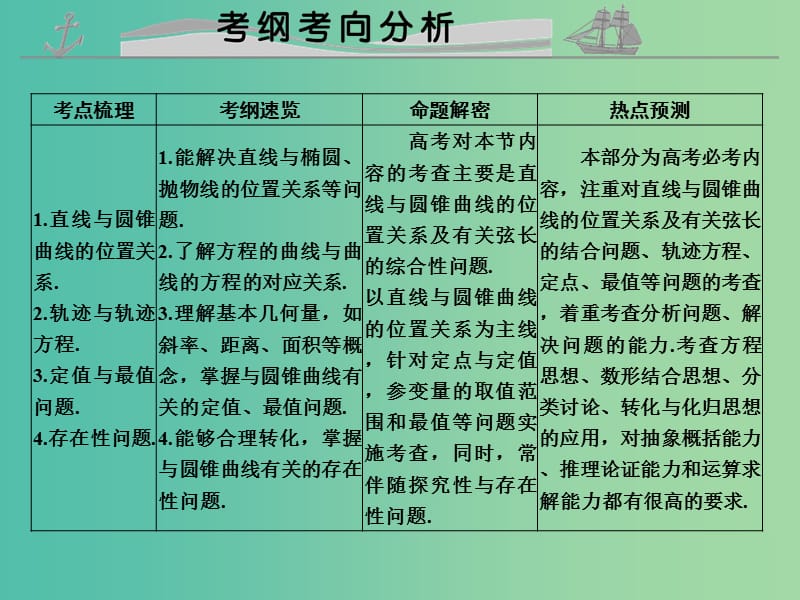 考纲考向分析

| 考点梳理 | 考纲速览 | 命题解密 | 热点预测 |
|---|---|---|---|
| 1.直线与圆锥曲线的位置关系. 2.轨迹与轨迹方程. 3.定值与最值问题. 4.存在性问题. | 1.能解决直线与椭圆、抛物线的位置关系等问题. 2.了解方程的曲线与曲线的方程的对应关系. 3.理解基本几何量，如斜率、距离、面积等概念，掌握与圆锥曲线有关的定值、最值问题. 4.能够合理转化，掌握与圆锥曲线有关的存在性问题. | 高考对本节内容的考查主要是直线与圆锥曲线的位置关系及有关弦长的综合性问题. 以直线与圆锥曲线的位置关系为主线，针对定点与定值，参变量的取值范围和最值等问题实施考查，同时，常伴随探究性与存在性问题. | 本部分为高考必考内容，注重对直线与圆锥曲线的位置关系及有关弦长的结合问题、轨迹方程、定点、最值等问题的考查，着重考查分析问题、解决问题的能力.考查方程思想、数形结合思想、分类讨论、转化与化归思想的应用，对抽象概括能力、推理论证能力和运算求解能力都有很高的要求. |